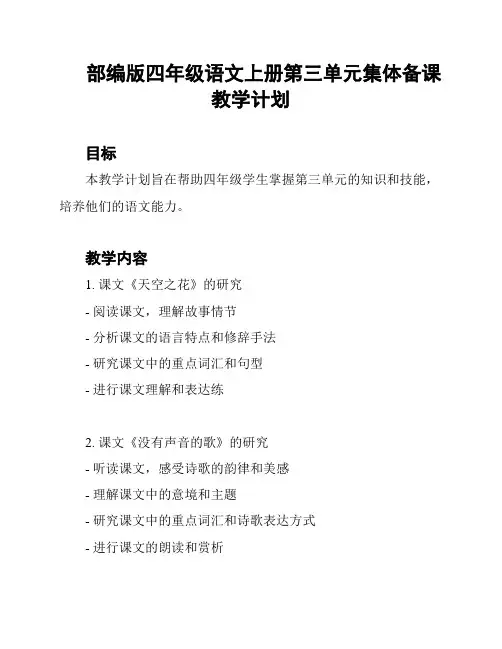 部编版四年级语文上册第三单元集体备课教学计划

目标

本教学计划旨在帮助四年级学生掌握第三单元的知识和技能，培养他们的语文能力。

教学内容

1. 课文《天空之花》的研究

- 阅读课文，理解故事情节

- 分析课文的语言特点和修辞手法

- 研究课文中的重点词汇和句型

- 进行课文理解和表达练

2. 课文《没有声音的歌》的研究

- 听读课文，感受诗歌的韵律和美感

- 理解课文中的意境和主题

- 研究课文中的重点词汇和诗歌表达方式

- 进行课文的朗读和赏析